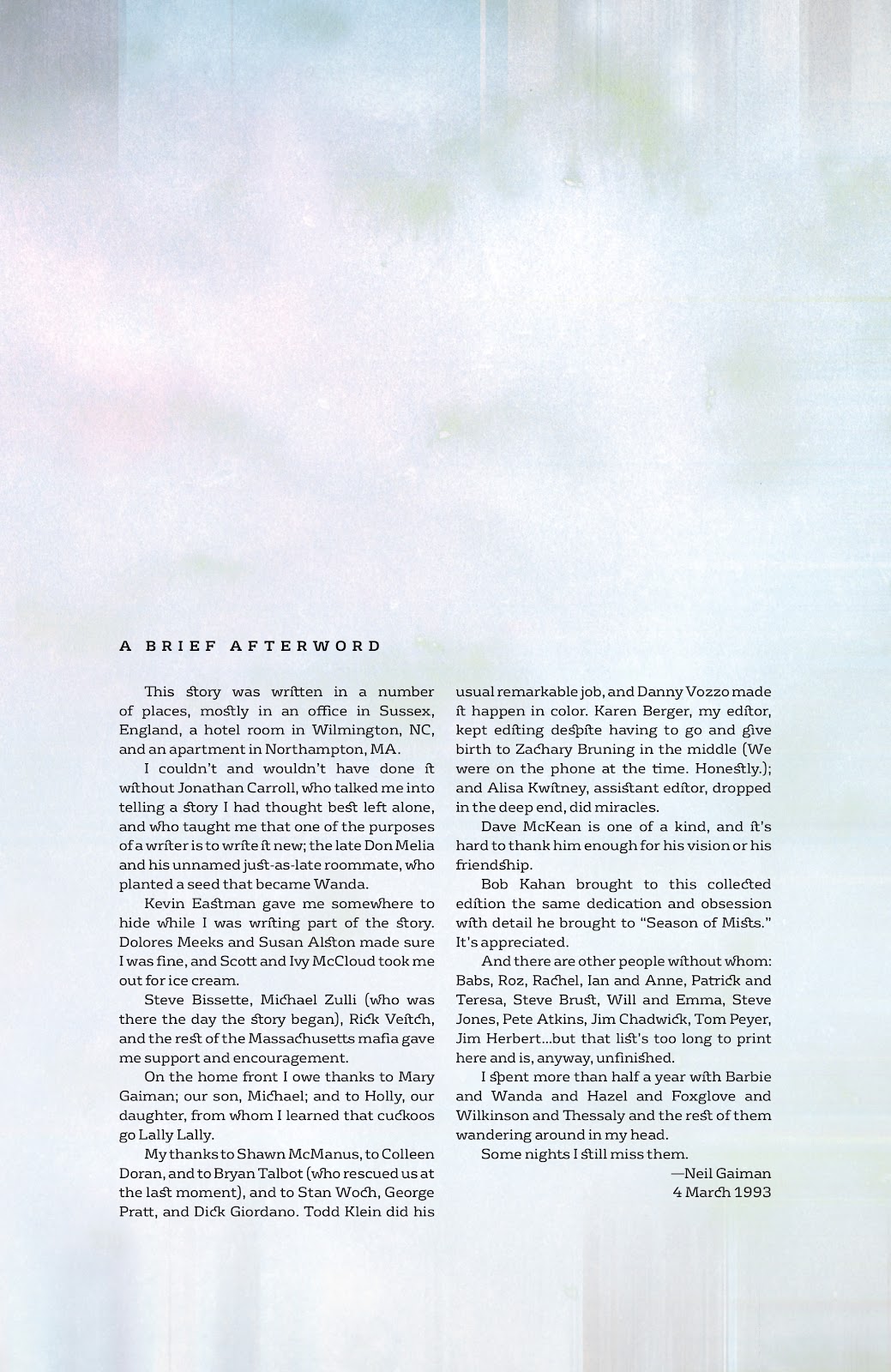 A BRIEF AFTERWORD

This story was written in a number of places, mostly in an office in Sussex, England, a hotel room in Wilmington, NC, and an apartment in Northampton, MA.

I couldn't and wouldn't have done it without Jonathan Carroll, who talked me into telling a story I had thought best left alone, and who taught me that one of the purposes of a writer is to write it new; the late Don Melia and his unnamed just-as-late roommate, who planted a seed that became Wanda.

Kevin Eastman gave me somewhere to hide while I was writing part of the story. Dolores Meeks and Susan Alston made sure I was fine, and Scott and Ivy McCloud took me out for ice cream.

Steve Bissette, Michael Zulli (who was there the day the story began), Rick Veitch, and the rest of the Massachusetts mafia gave me support and encouragement.

On the home front I owe thanks to Mary Gaiman; our son, Michael; and to Holly, our daughter, from whom I learned that cuckoos go Lally Lally.

My thanks to Shawn McManus, to Colleen Doran, and to Bryan Talbot (who rescued us at the last moment), and to Stan Woch, George Pratt, and Dick Giordano. Todd Klein did his usual remarkable job, and Danny Vozzo made it happen in color. Karen Berger, my editor, kept editing despite having to go and give birth to Zachary Bruning in the middle (We were on the phone at the time. Honestly.); and Alisa Kwitney, assistant editor, dropped in the deep end, did miracles.

Dave McKean is one of a kind, and it's hard to thank him enough for his vision or his friendship.

Bob Kahan brought to this collected edition the same dedication and obsession with detail he brought to "Season of Mists." It's appreciated.

And there are other people without whom: Babs, Roz, Rachel, Ian and Anne, Patrick and Teresa, Steve Brust, Will and Emma, Steve Jones, Pete Atkins, Jim Chadwick, Tom Peyer, Jim Herbert...but that list's too long to print here and is, anyway, unfinished.

I spent more than half a year with Barbie and Wanda and Hazel and Foxglove and Wilkinson and Thessaly and the rest of them wandering around in my head.

Some nights I still miss them.

—Neil Gaiman
4 March 1993